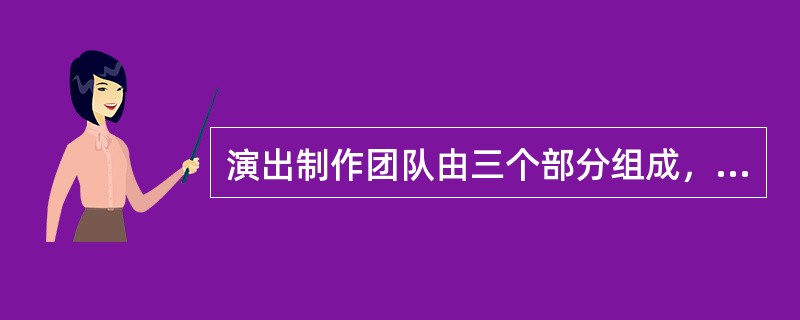 演出制作团队由三个部分组成，...